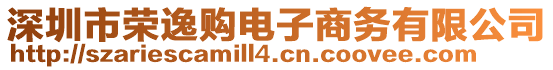 深圳市荣逸购电子商务有限公司
http://szariescamill4.cn.coovee.com